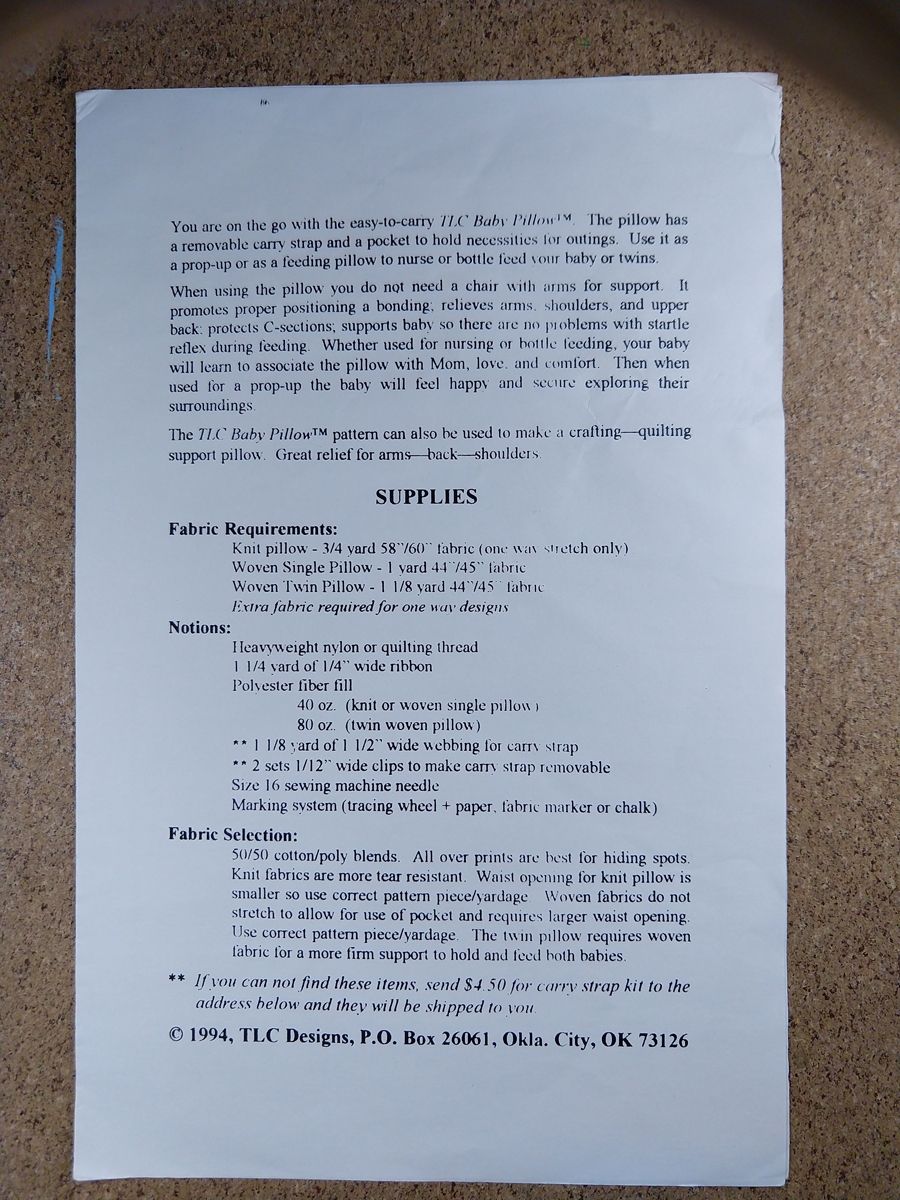 You are on the go with the easy-to-carry TLC Baby Pillow™. The pillow has a removable carry strap and a pocket to hold necessities for outings. Use it as a prop-up or as a feeding pillow to nurse or bottle feed your baby or twins.

When using the pillow you do not need a chair with arms for support. It promotes proper positioning a bonding; relieves arms, shoulders, and upper back; protects C-sections; supports baby so there are no problems with startle reflex during feeding. Whether used for nursing or bottle feeding, your baby will learn to associate the pillow with Mom, love, and comfort. Then when used for a prop-up the baby will feel happy and secure exploring their surroundings.

The TLC Baby Pillow™ pattern can also be used to make a crafting—quilting support pillow. Great relief for arms—back—shoulders.

SUPPLIES

Fabric Requirements:
Knit pillow - 3/4 yard 58"/60" fabric (one way stretch only)
Woven Single Pillow - 1 yard 44"/45" fabric
Woven Twin Pillow - 1 1/8 yard 44"/45" fabric
Extra fabric required for one way designs

Notions:
Heavyweight nylon or quilting thread
1 1/4 yard of 1/4" wide ribbon
Polyester fiber fill
40 oz. (knit or woven single pillow)
80 oz. (twin woven pillow)
** 1 1/8 yard of 1 1/2" wide webbing for carry strap
** 2 sets 1/12" wide clips to make carry strap removable
Size 16 sewing machine needle
Marking system (tracing wheel + paper, fabric marker or chalk)

Fabric Selection:
50/50 cotton/poly blends. All over prints are best for hiding spots. Knit fabrics are more tear resistant. Waist opening for knit pillow is smaller so use correct pattern piece/yardage. Woven fabrics do not stretch to allow for use of pocket and requires larger waist opening. Use correct pattern piece/yardage. The twin pillow requires woven fabric for a more firm support to hold and feed both babies.

** If you can not find these items, send $4.50 for carry strap kit to the address below and they will be shipped to you.

© 1994, TLC Designs, P.O. Box 26061, Okla. City, OK 73126